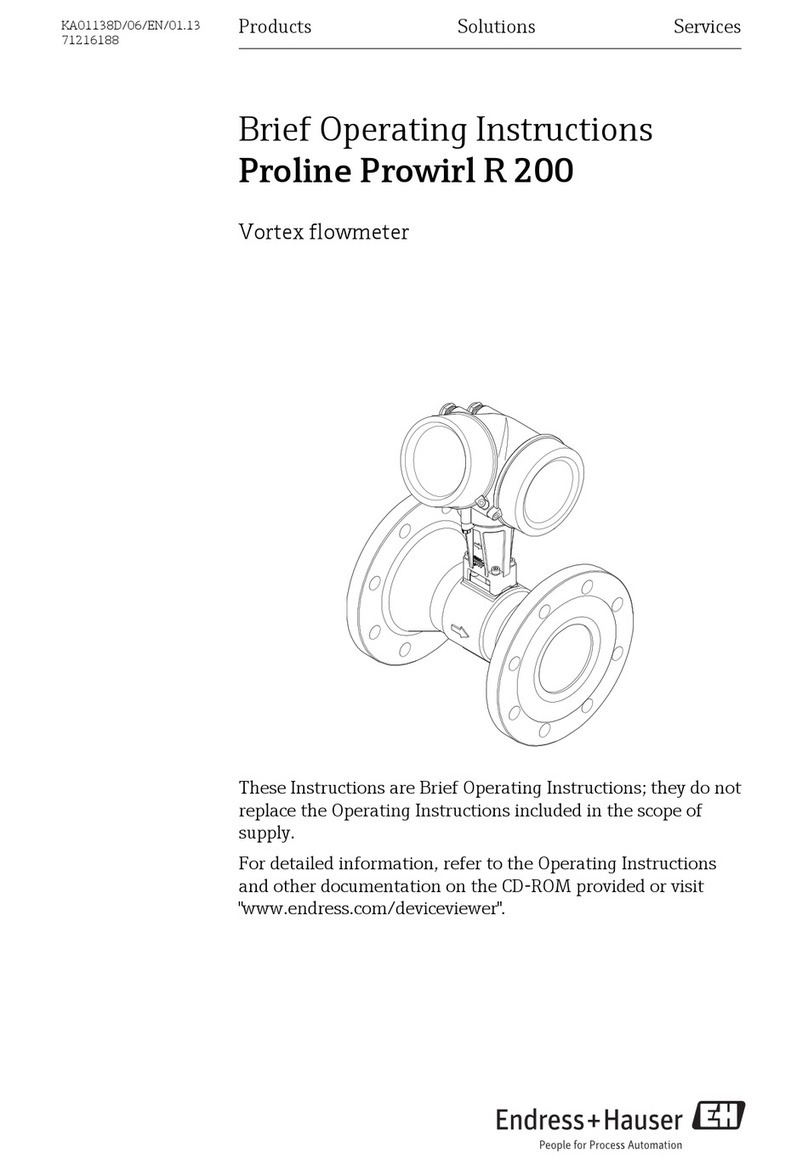 KA01138D/06/EN/01.13
71216188

Products Solutions Services

Brief Operating Instructions
Proline Prowirl R 200

Vortex flowmeter

These Instructions are Brief Operating Instructions; they do not replace the Operating Instructions included in the scope of supply.

For detailed information, refer to the Operating Instructions and other documentation on the CD-ROM provided or visit "www.endress.com/deviceviewer".

Endress+Hauser EH
People for Process Automation